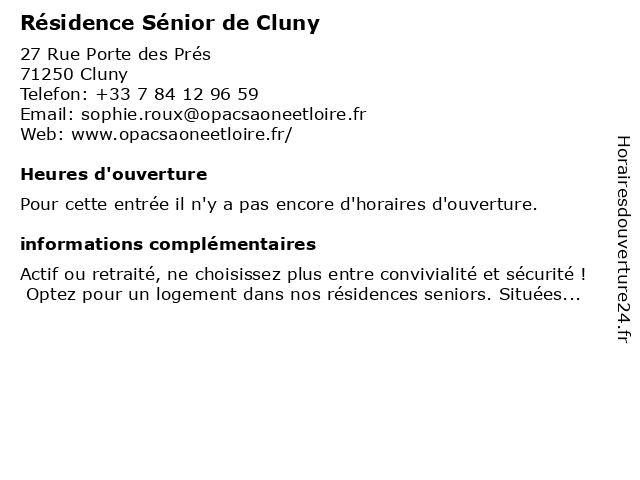 Résidence Sénior de Cluny

27 Rue Porte des Prés
71250 Cluny
Telefon: +33 7 84 12 96 59
Email: sophie.roux@opacsaoneetloire.fr
Web: www.opacsaoneetloire.fr/

Heures d'ouverture

Pour cette entrée il n'y a pas encore d'horaires d'ouverture.

informations complémentaires

Actif ou retraité, ne choisissez plus entre convivialité et sécurité ! Optez pour un logement dans nos résidences seniors. Situées...

Horairesdouverture24.fr